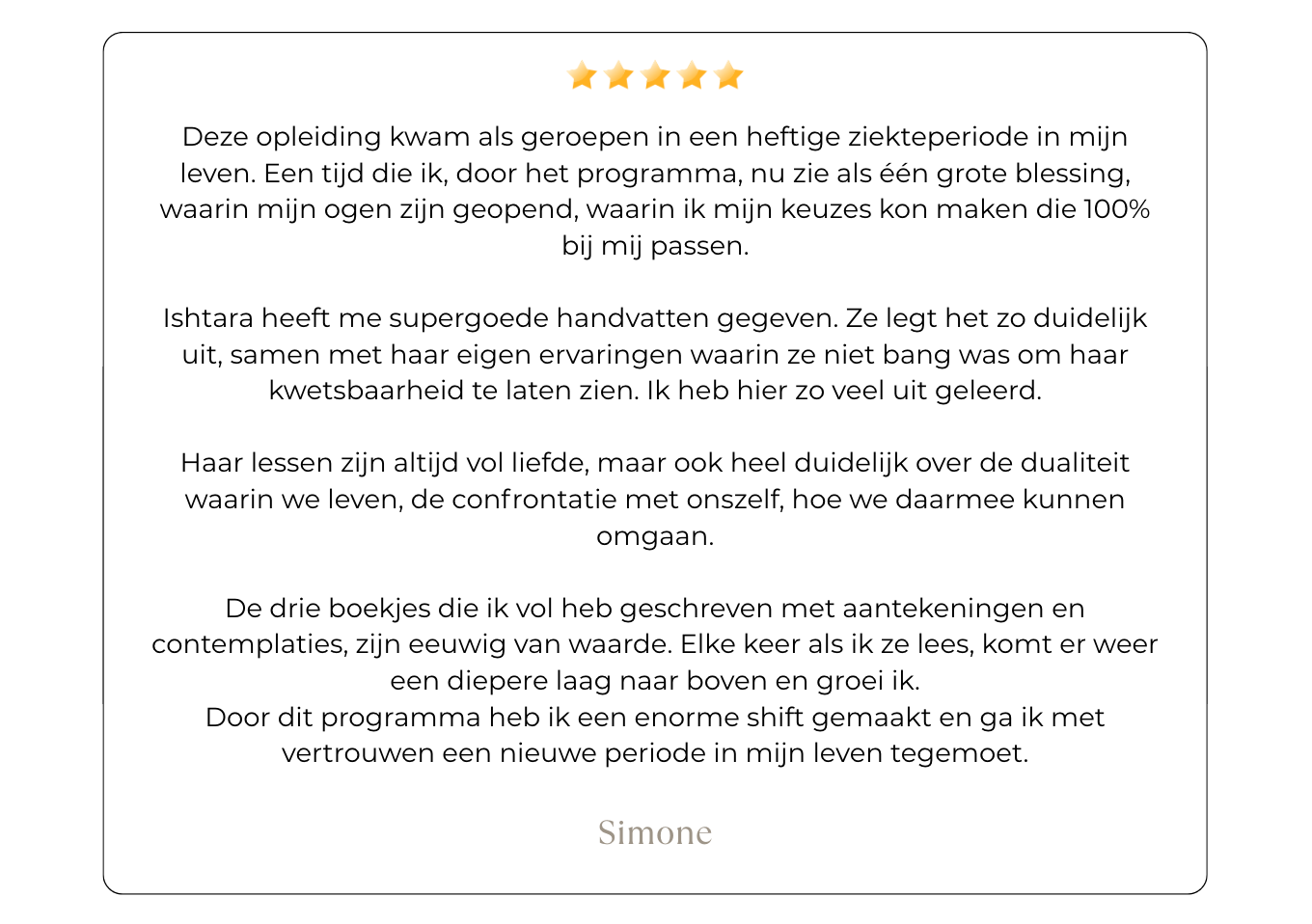 Deze opleiding kwam als geroepen in een heftige ziekteperiode in mijn leven. Een tijd die ik, door het programma, nu zie als één grote blessing, waarin mijn ogen zijn geopend, waarin ik mijn keuzes kon maken die 100% bij mij passen.

Ishtara heeft me supergoede handvatten gegeven. Ze legt het zo duidelijk uit, samen met haar eigen ervaringen waarin ze niet bang was om haar kwetsbaarheid te laten zien. Ik heb hier zo veel uit geleerd.

Haar lessen zijn altijd vol liefde, maar ook heel duidelijk over de dualiteit waarin we leven, de confrontatie met onszelf, hoe we daarmee kunnen omgaan.

De drie boekjes die ik vol heb geschreven met aantekeningen en contemplaties, zijn eeuwig van waarde. Elke keer als ik ze lees, komt er weer een diepere laag naar boven en groei ik.
Door dit programma heb ik een enorme shift gemaakt en ga ik met vertrouwen een nieuwe periode in mijn leven tegemoet.

Simone